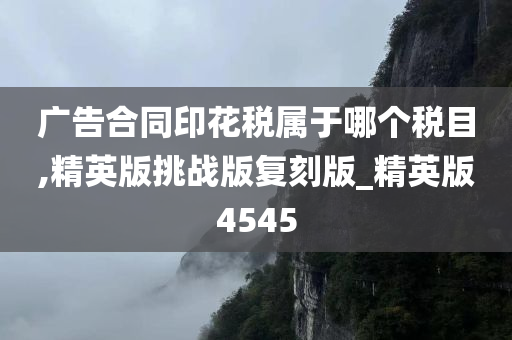 广告合同印花税属于哪个税目,精英版挑战版复刻版_精英版4545